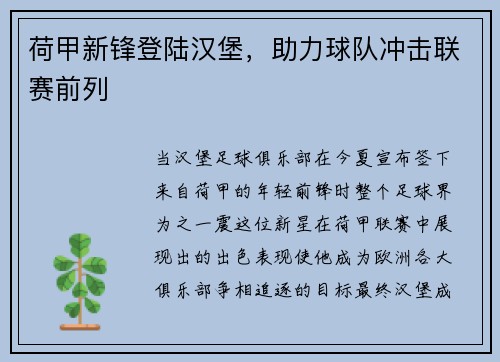 荷甲新锋登陆汉堡，助力球队冲击联赛前列

当汉堡足球俱乐部在今夏宣布签下来自荷甲的年轻前锋时整个足球界为之一震这位新星在荷甲联赛中展现出的出色表现使他成为欧洲各大俱乐部争相追逐的目标最终汉堡成